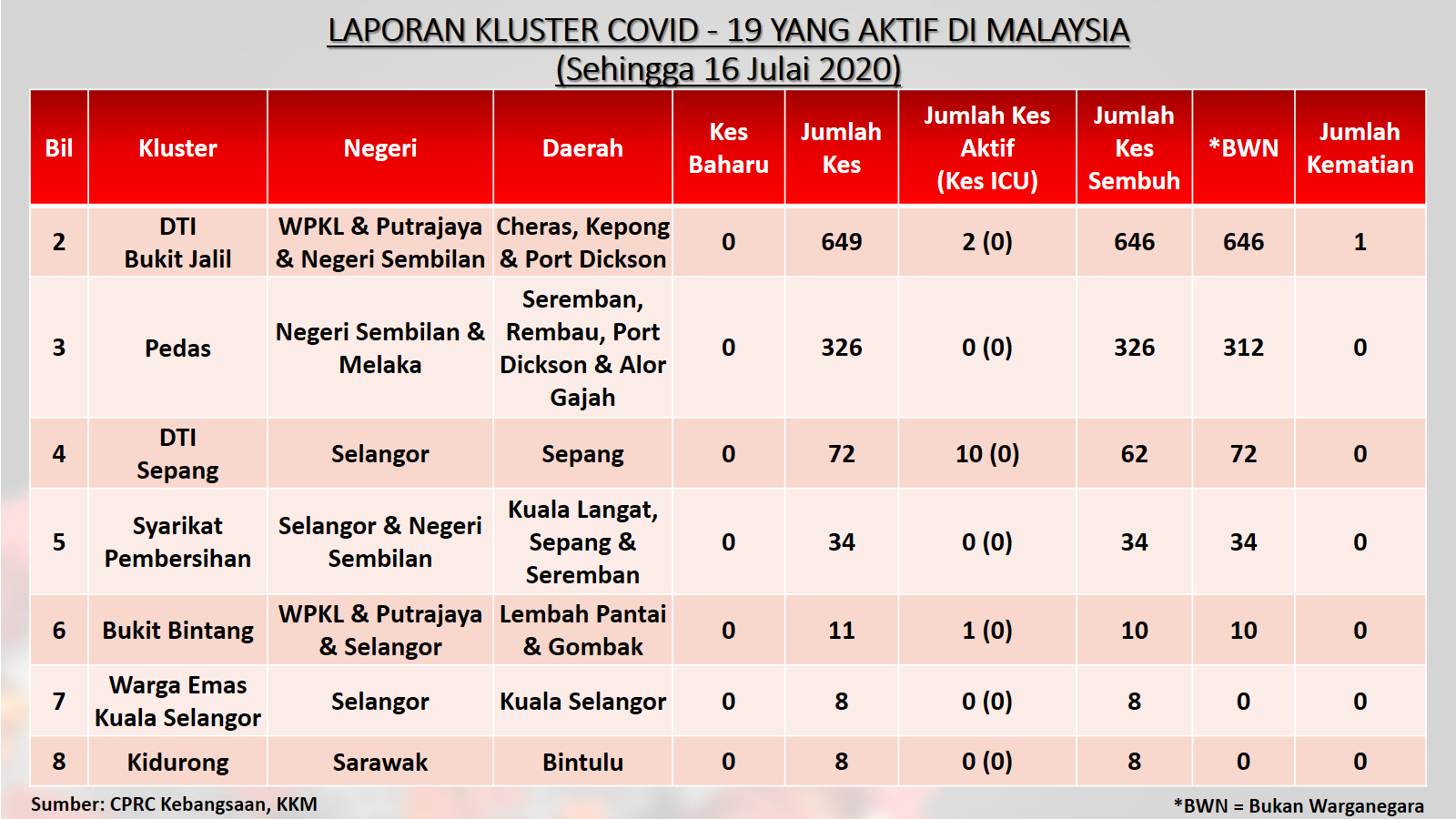 LAPORAN KLUSTER COVID - 19 YANG AKTIF DI MALAYSIA
(Sehingga 16 Julai 2020)

| Bil | Kluster | Negeri | Daerah | Kes Baharu | Jumlah Kes | Jumlah Kes Aktif (Kes ICU) | Jumlah Kes Sembuh | *BWN | Jumlah Kematian |
|---|---|---|---|---|---|---|---|---|---|
| 2 | DTI Bukit Jalil | WPKL & Putrajaya & Negeri Sembilan | Cheras, Kepong & Port Dickson | 0 | 649 | 2 (0) | 646 | 646 | 1 |
| 3 | Pedas | Negeri Sembilan & Melaka | Seremban, Rembau, Port Dickson & Alor Gajah | 0 | 326 | 0 (0) | 326 | 312 | 0 |
| 4 | DTI Sepang | Selangor | Sepang | 0 | 72 | 10 (0) | 62 | 72 | 0 |
| 5 | Syarikat Pembersihan | Selangor & Negeri Sembilan | Kuala Langat, Sepang & Seremban | 0 | 34 | 0 (0) | 34 | 34 | 0 |
| 6 | Bukit Bintang | WPKL & Putrajaya & Selangor | Lembah Pantai & Gombak | 0 | 11 | 1 (0) | 10 | 10 | 0 |
| 7 | Warga Emas Kuala Selangor | Selangor | Kuala Selangor | 0 | 8 | 0 (0) | 8 | 0 | 0 |
| 8 | Kidurong | Sarawak | Bintulu | 0 | 8 | 0 (0) | 8 | 0 | 0 |

Sumber: CPRC Kebangsaan, KKM

*BWN = Bukan Warganegara